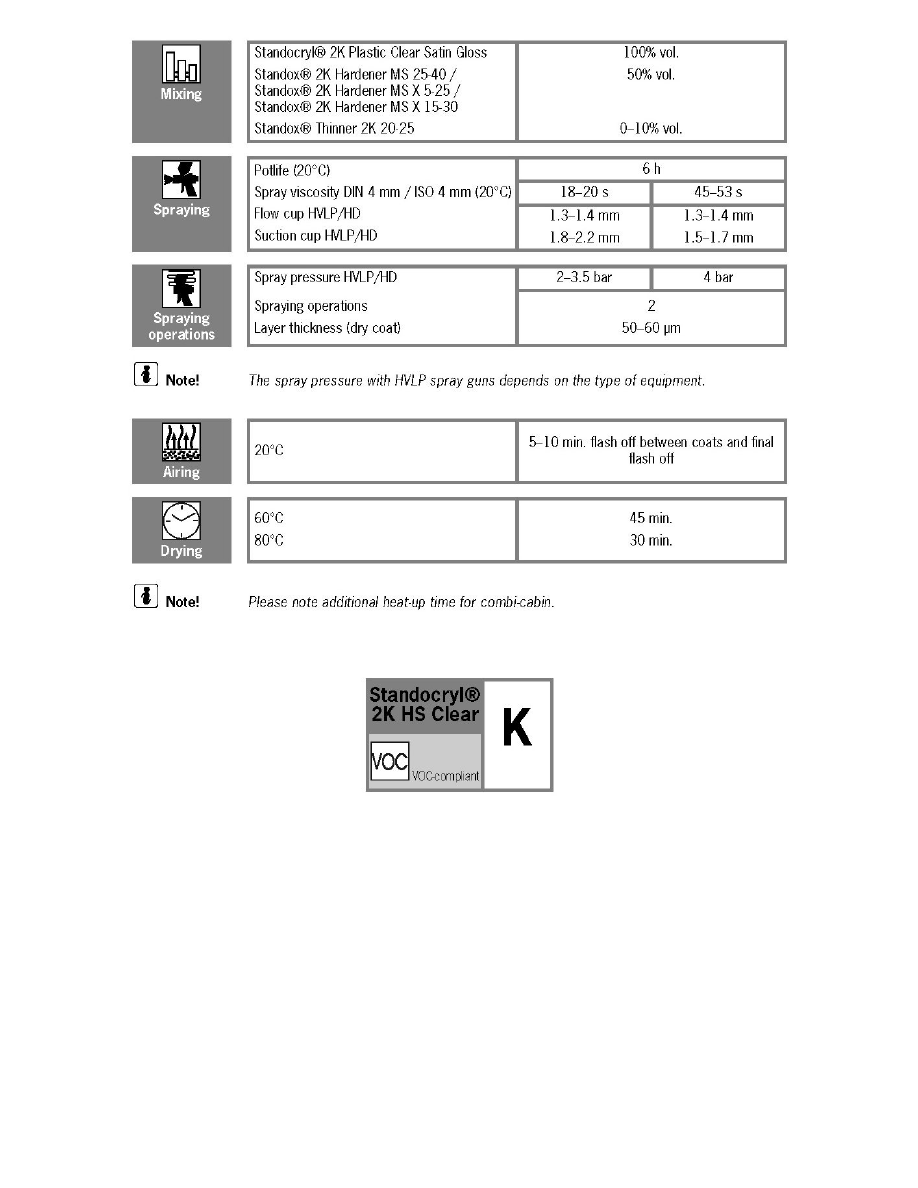 Mixing

| Standocryl® 2K Plastic Clear Satin Gloss | 100% vol. |
|---|---|
| Standox® 2K Hardener MS 25-40 / Standox® 2K Hardener MS X 5-25 / Standox® 2K Hardener MS X 15-30 | 50% vol. |
| Standox® Thinner 2K 20-25 | 0–10% vol. |

Spraying

| Potlife (20°C) | 6 h | |
|---|---|---|
| Spray viscosity DIN 4 mm / ISO 4 mm (20°C) | 18–20 s | 45–53 s |
| Flow cup HVLP/HD | 1.3–1.4 mm | 1.3–1.4 mm |
| Suction cup HVLP/HD | 1.8–2.2 mm | 1.5–1.7 mm |

Spraying operations

| Spray pressure HVLP/HD | 2–3.5 bar | 4 bar |
|---|---|---|
| Spraying operations | 2 | |
| Layer thickness (dry coat) | 50–60 µm | |

Note! The spray pressure with HVLP spray guns depends on the type of equipment.

Airing

| 20°C | 5–10 min. flash off between coats and final flash off |
|---|---|

Drying

| 60°C | 45 min. |
|---|---|
| 80°C | 30 min. |

Note! Please note additional heat-up time for combi-cabin.

Standocryl® 2K HS Clear
VOC VOC-compliant
K